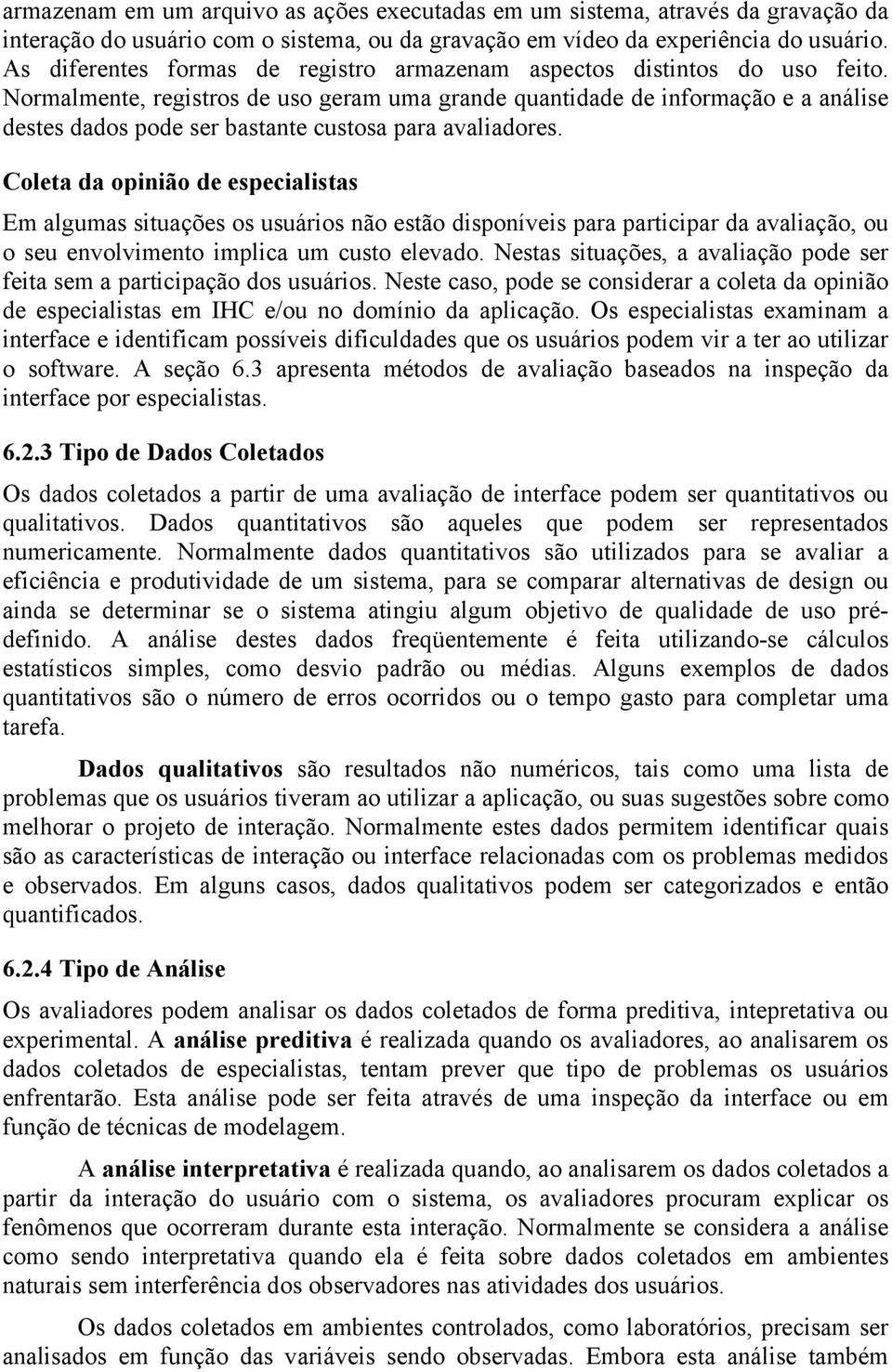 armazenam em um arquivo as ações executadas em um sistema, através da gravação da interação do usuário com o sistema, ou da gravação em vídeo da experiência do usuário. As diferentes formas de registro armazenam aspectos distintos do uso feito. Normalmente, registros de uso geram uma grande quantidade de informação e a análise destes dados pode ser bastante custosa para avaliadores.

Coleta da opinião de especialistas

Em algumas situações os usuários não estão disponíveis para participar da avaliação, ou o seu envolvimento implica um custo elevado. Nestas situações, a avaliação pode ser feita sem a participação dos usuários. Neste caso, pode se considerar a coleta da opinião de especialistas em IHC e/ou no domínio da aplicação. Os especialistas examinam a interface e identificam possíveis dificuldades que os usuários podem vir a ter ao utilizar o software. A seção 6.3 apresenta métodos de avaliação baseados na inspeção da interface por especialistas.

6.2.3 Tipo de Dados Coletados

Os dados coletados a partir de uma avaliação de interface podem ser quantitativos ou qualitativos. Dados quantitativos são aqueles que podem ser representados numericamente. Normalmente dados quantitativos são utilizados para se avaliar a eficiência e produtividade de um sistema, para se comparar alternativas de design ou ainda se determinar se o sistema atingiu algum objetivo de qualidade de uso pré-definido. A análise destes dados freqüentemente é feita utilizando-se cálculos estatísticos simples, como desvio padrão ou médias. Alguns exemplos de dados quantitativos são o número de erros ocorridos ou o tempo gasto para completar uma tarefa.

Dados qualitativos são resultados não numéricos, tais como uma lista de problemas que os usuários tiveram ao utilizar a aplicação, ou suas sugestões sobre como melhorar o projeto de interação. Normalmente estes dados permitem identificar quais são as características de interação ou interface relacionadas com os problemas medidos e observados. Em alguns casos, dados qualitativos podem ser categorizados e então quantificados.

6.2.4 Tipo de Análise

Os avaliadores podem analisar os dados coletados de forma preditiva, intepretativa ou experimental. A análise preditiva é realizada quando os avaliadores, ao analisarem os dados coletados de especialistas, tentam prever que tipo de problemas os usuários enfrentarão. Esta análise pode ser feita através de uma inspeção da interface ou em função de técnicas de modelagem.

A análise interpretativa é realizada quando, ao analisarem os dados coletados a partir da interação do usuário com o sistema, os avaliadores procuram explicar os fenômenos que ocorreram durante esta interação. Normalmente se considera a análise como sendo interpretativa quando ela é feita sobre dados coletados em ambientes naturais sem interferência dos observadores nas atividades dos usuários.

Os dados coletados em ambientes controlados, como laboratórios, precisam ser analisados em função das variáveis sendo observadas. Embora esta análise também